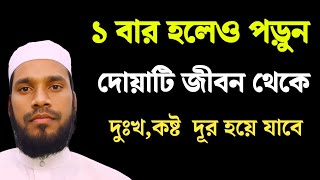 ১ বার হলেও পড়ুন

দোয়াটি জীবন থেকে

দুঃখ,কষ্ট দূর হয়ে যাবে